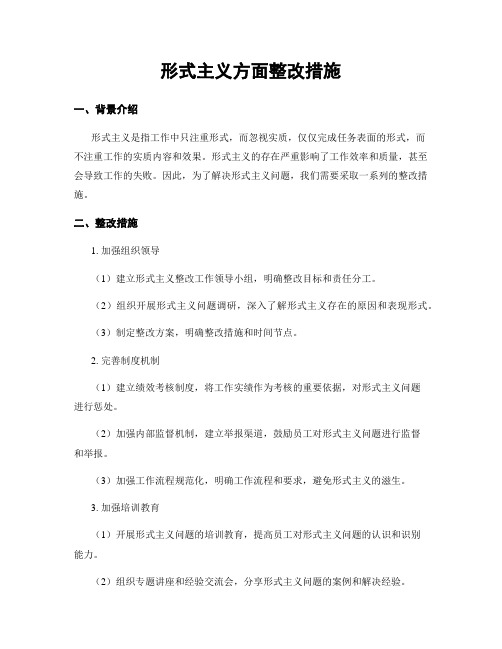 形式主义方面整改措施

一、背景介绍

形式主义是指工作中只注重形式，而忽视实质，仅仅完成任务表面的形式，而不注重工作的实质内容和效果。形式主义的存在严重影响了工作效率和质量，甚至会导致工作的失败。因此，为了解决形式主义问题，我们需要采取一系列的整改措施。

二、整改措施

1. 加强组织领导

（1）建立形式主义整改工作领导小组，明确整改目标和责任分工。

（2）组织开展形式主义问题调研，深入了解形式主义存在的原因和表现形式。

（3）制定整改方案，明确整改措施和时间节点。

2. 完善制度机制

（1）建立绩效考核制度，将工作实绩作为考核的重要依据，对形式主义问题进行惩处。

（2）加强内部监督机制，建立举报渠道，鼓励员工对形式主义问题进行监督和举报。

（3）加强工作流程规范化，明确工作流程和要求，避免形式主义的滋生。

3. 加强培训教育

（1）开展形式主义问题的培训教育，提高员工对形式主义问题的认识和识别能力。

（2）组织专题讲座和经验交流会，分享形式主义问题的案例和解决经验。